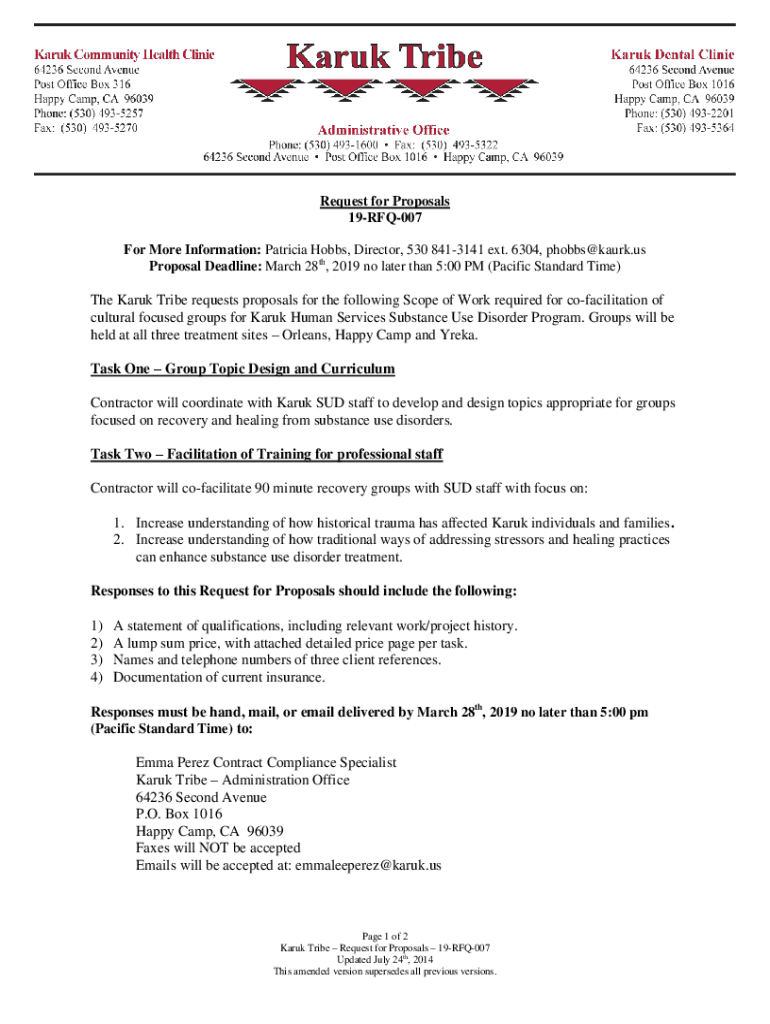 Karuk Community Health Clinic
64236 Second Avenue
Post Office Box 316
Happy Camp, CA 96039
Phone: (530) 493-5257
Fax: (530) 493-5270

Karuk Tribe

Administrative Office
Phone: (530) 493-1600 • Fax: (530) 493-5322
64236 Second Avenue • Post Office Box 1016 • Happy Camp, CA 96039

Karuk Dental Clinic
64236 Second Avenue
Post Office Box 1016
Happy Camp, CA 96039
Phone: (530) 493-2201
Fax: (530) 493-5364

Request for Proposals
19-RFQ-007

For More Information: Patricia Hobbs, Director, 530 841-3141 ext. 6304, phobbs@kaurk.us
Proposal Deadline: March 28$^{th}$, 2019 no later than 5:00 PM (Pacific Standard Time)

The Karuk Tribe requests proposals for the following Scope of Work required for co-facilitation of cultural focused groups for Karuk Human Services Substance Use Disorder Program. Groups will be held at all three treatment sites – Orleans, Happy Camp and Yreka.

Task One – Group Topic Design and Curriculum

Contractor will coordinate with Karuk SUD staff to develop and design topics appropriate for groups focused on recovery and healing from substance use disorders.

Task Two – Facilitation of Training for professional staff

Contractor will co-facilitate 90 minute recovery groups with SUD staff with focus on:

1. Increase understanding of how historical trauma has affected Karuk individuals and families.
2. Increase understanding of how traditional ways of addressing stressors and healing practices can enhance substance use disorder treatment.

Responses to this Request for Proposals should include the following:

1) A statement of qualifications, including relevant work/project history.
2) A lump sum price, with attached detailed price page per task.
3) Names and telephone numbers of three client references.
4) Documentation of current insurance.

Responses must be hand, mail, or email delivered by March 28$^{th}$, 2019 no later than 5:00 pm (Pacific Standard Time) to:

Emma Perez Contract Compliance Specialist
Karuk Tribe – Administration Office
64236 Second Avenue
P.O. Box 1016
Happy Camp, CA 96039
Faxes will NOT be accepted
Emails will be accepted at: emmaleeperez@karuk.us

Page 1 of 2
Karuk Tribe – Request for Proposals – 19-RFQ-007
Updated July 24$^{th}$, 2014
This amended version supersedes all previous versions.